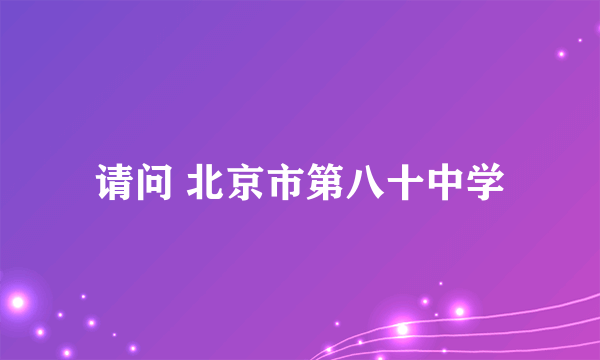 请问 北京市第八十中学